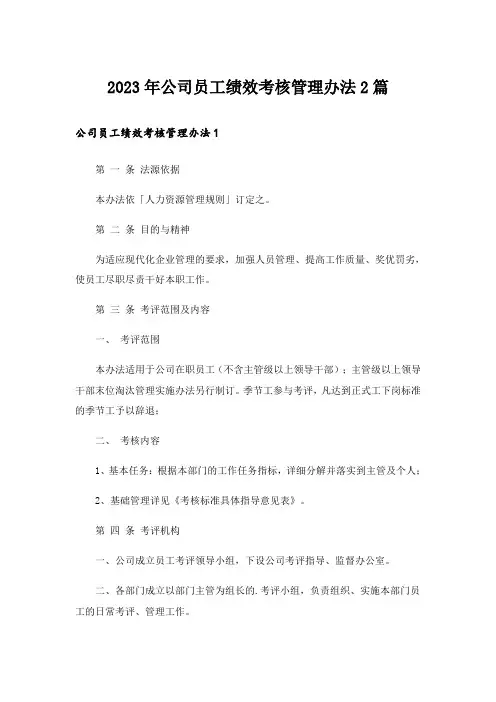 2023年公司员工绩效考核管理办法2篇

公司员工绩效考核管理办法1

第 一 条 法源依据

本办法依「人力资源管理规则」订定之。

第 二 条 目的与精神

为适应现代化企业管理的要求，加强人员管理、提高工作质量、奖优罚劣，使员工尽职尽责干好本职工作。

第 三 条 考评范围及内容

一、 考评范围

本办法适用于公司在职员工（不含主管级以上领导干部）；主管级以上领导干部末位淘汰管理实施办法另行制订。季节工参与考评，凡达到正式工下岗标准的季节工予以辞退；

二、 考核内容

1、基本任务：根据本部门的工作任务指标，详细分解并落实到主管及个人；

2、基础管理详见《考核标准具体指导意见表》。

第 四 条 考评机构

一、公司成立员工考评领导小组，下设公司考评指导、监督办公室。

二、各部门成立以部门主管为组长的.考评小组，负责组织、实施本部门员工的日常考评、管理工作。